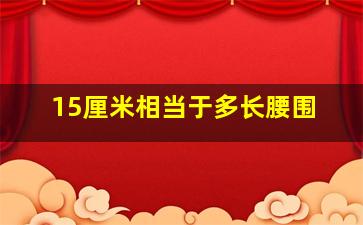 15厘米相当于多长腰围